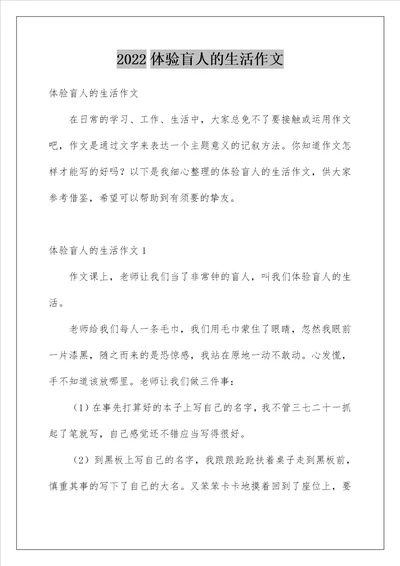 2022 体验盲人的生活作文

体验盲人的生活作文

在日常的学习、工作、生活中，大家总免不了要接触或运用作文吧，作文是通过文字来表达一个主题意义的记叙方法。你知道作文怎样才能写的好吗？以下是我细心整理的体验盲人的生活作文，供大家参考借鉴，希望可以帮助到有须要的挚友。

体验盲人的生活作文 1

作文课上，老师让我们当了非常钟的盲人，叫我们体验盲人的生活。

老师给我们每人一条毛巾，我们用毛巾蒙住了眼睛，忽然我眼前一片漆黑，随之而来的是恐惊感，我站在原地一动不敢动。心发慌，手不知道该放哪里。老师让我们做三件事：

（1）在事先打算好的本子上写自己的名字，我不管三七二十一抓起了笔就写，自己感觉还不错应当写得很好。

（2）到黑板上写自己的名字，我踉踉跄跄扶着桌子走到黑板前，慎重其事的写下了自己的大名。又笨笨卡卡地摸着回到了座位上，要